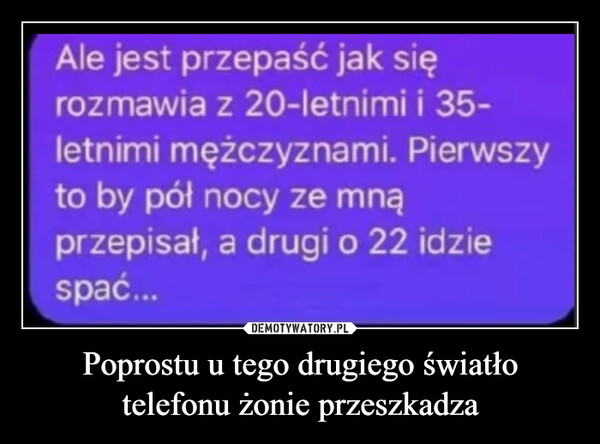 Ale jest przepaść jak się rozmawia z 20-letnimi i 35-letnimi mężczyznami. Pierwszy to by pół nocy ze mną przepisał, a drugi o 22 idzie spać...

DEMOTYWATORY.PL

Poprostu u tego drugiego światło telefonu żonie przeszkadza